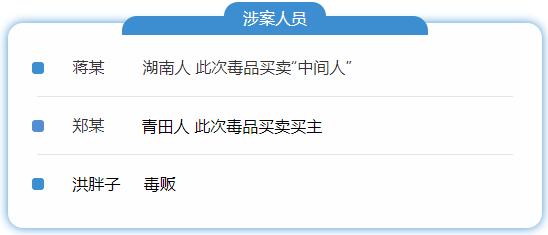 涉案人员

蒋某　湖南人 此次毒品买卖“中间人”

郑某　青田人 此次毒品买卖买主

洪胖子　毒贩